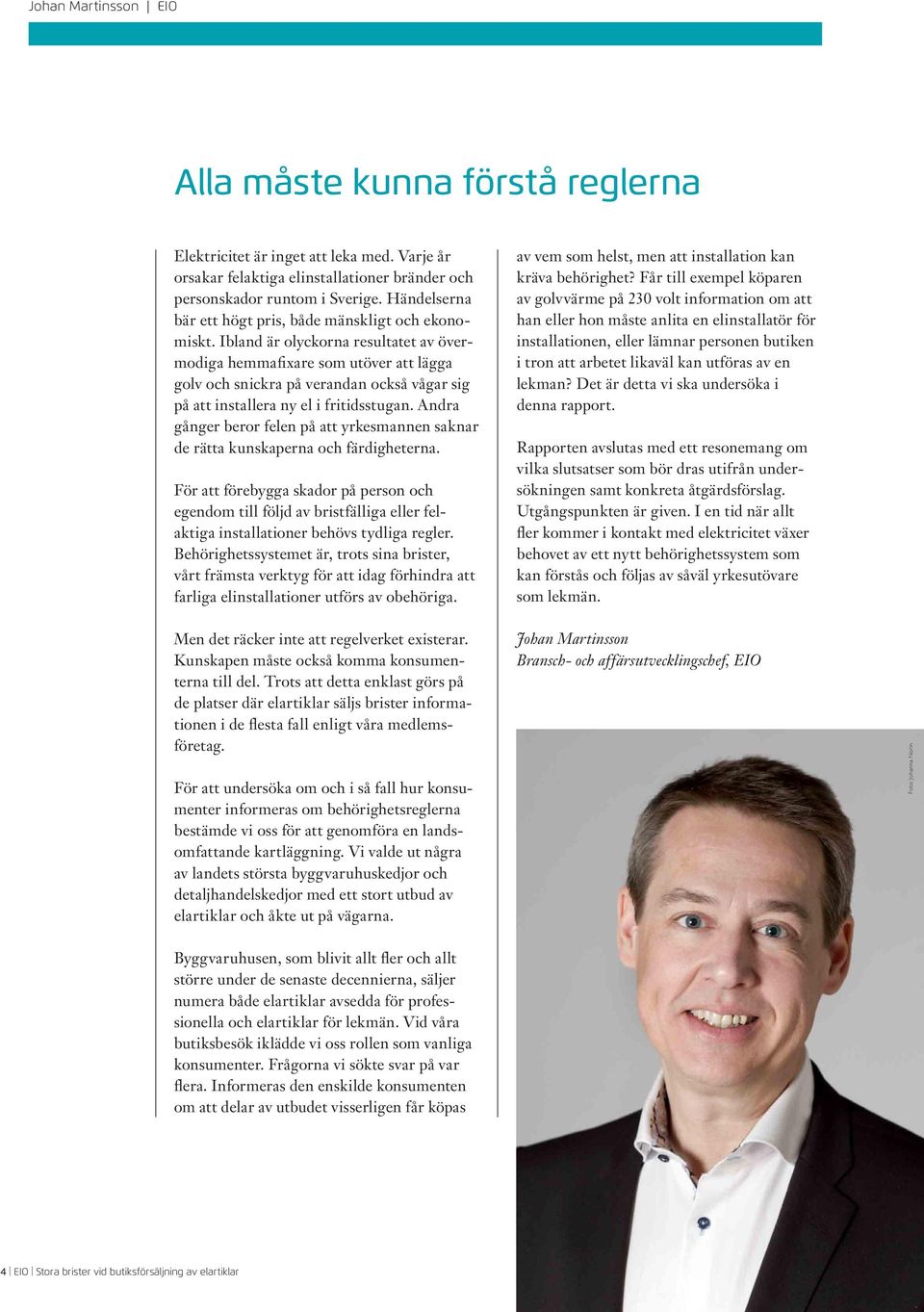 Johan Martinsson | EIO

Alla måste kunna förstå reglerna

Elektricitet är inget att leka med. Varje år orsakar felaktiga elinstallationer bränder och personskador runtom i Sverige. Händelserna bär ett högt pris, både mänskligt och ekonomiskt. Ibland är olyckorna resultatet av övermodiga hemmafixare som utöver att lägga golv och snickra på verandan också vågar sig på att installera ny el i fritidsstugan. Andra gånger beror felen på att yrkesmannen saknar de rätta kunskaperna och färdigheterna.

För att förebygga skador på person och egendom till följd av bristfälliga eller felaktiga installationer behövs tydliga regler. Behörighetssystemet är, trots sina brister, vårt främsta verktyg för att idag förhindra att farliga elinstallationer utförs av obehöriga.

Men det räcker inte att regelverket existerar. Kunskapen måste också komma konsumenterna till del. Trots att detta enklast görs på de platser där elartiklar säljs brister informationen i de flesta fall enligt våra medlemsföretag.

För att undersöka om och i så fall hur konsumenter informeras om behörighetsreglerna bestämde vi oss för att genomföra en landsomfattande kartläggning. Vi valde ut några av landets största byggvaruhuskedjor och detaljhandelskedjor med ett stort utbud av elartiklar och åkte ut på vägarna.

Byggvaruhusen, som blivit allt fler och allt större under de senaste decennierna, säljer numera både elartiklar avsedda för professionella och elartiklar för lekmän. Vid våra butiksbesök iklädde vi oss rollen som vanliga konsumenter. Frågorna vi sökte svar på var flera. Informeras den enskilde konsumenten om att delar av utbudet visserligen får köpas av vem som helst, men att installation kan kräva behörighet? Får till exempel köparen av golvvärme på 230 volt information om att han eller hon måste anlita en elinstallatör för installationen, eller lämnar personen butiken i tron att arbetet likaväl kan utföras av en lekman? Det är detta vi ska undersöka i denna rapport.

Rapporten avslutas med ett resonemang om vilka slutsatser som bör dras utifrån undersökningen samt konkreta åtgärdsförslag. Utgångspunkten är given. I en tid när allt fler kommer i kontakt med elektricitet växer behovet av ett nytt behörighetssystem som kan förstås och följas av såväl yrkesutövare som lekmän.

Johan Martinsson
Bransch- och affärsutvecklingschef, EIO

Foto: Johanna Norin

4 | EIO | Stora brister vid butiksförsäljning av elartiklar